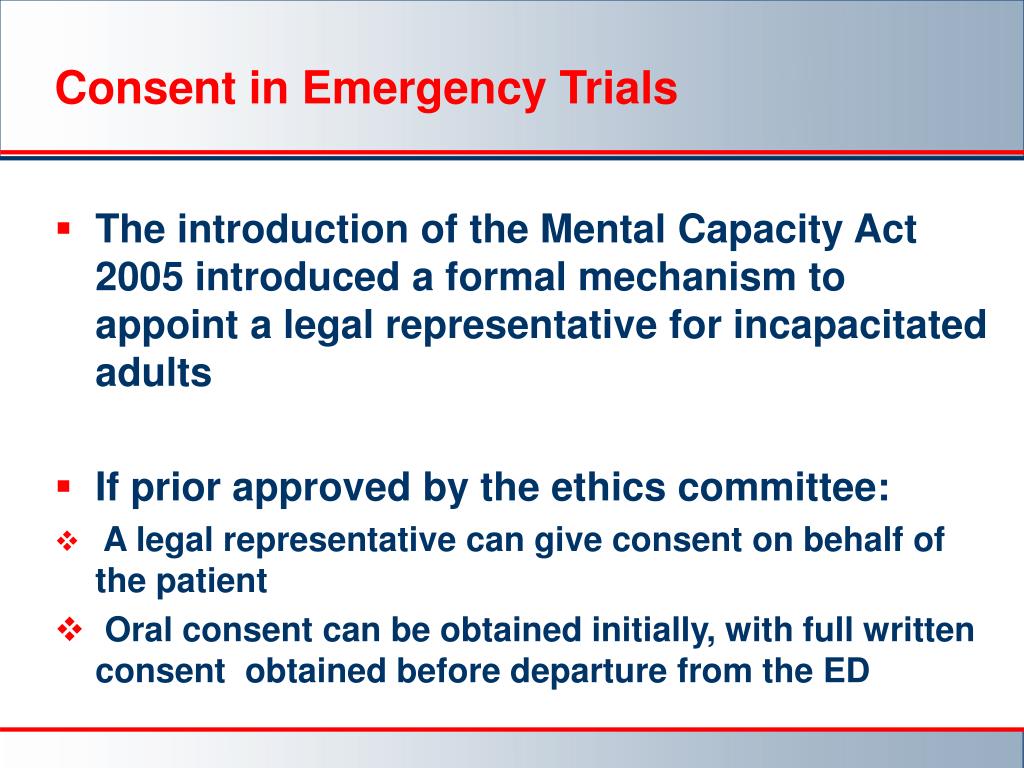 Consent in Emergency Trials

▪ The introduction of the Mental Capacity Act 2005 introduced a formal mechanism to appoint a legal representative for incapacitated adults

▪ If prior approved by the ethics committee:

❖ A legal representative can give consent on behalf of the patient

❖ Oral consent can be obtained initially, with full written consent obtained before departure from the ED